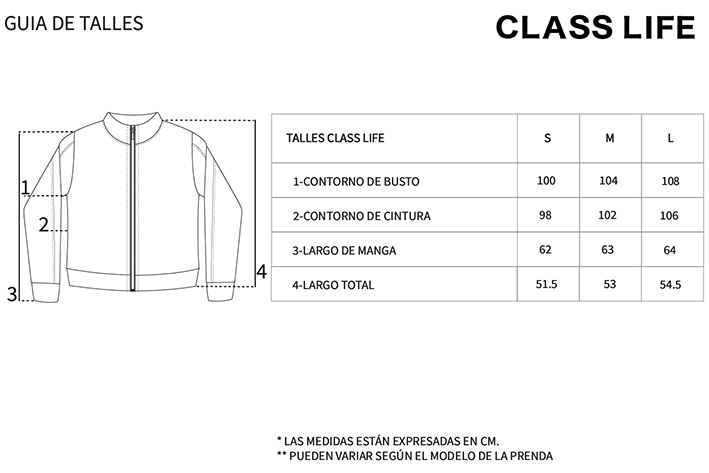 GUIA DE TALLES

CLASS LIFE

1
2
3
4

| TALLES CLASS LIFE | S | M | L |
|---|---|---|---|
| 1-CONTORNO DE BUSTO | 100 | 104 | 108 |
| 2-CONTORNO DE CINTURA | 98 | 102 | 106 |
| 3-LARGO DE MANGA | 62 | 63 | 64 |
| 4-LARGO TOTAL | 51.5 | 53 | 54.5 |

* LAS MEDIDAS ESTÁN EXPRESADAS EN CM.
** PUEDEN VARIAR SEGÚN EL MODELO DE LA PRENDA